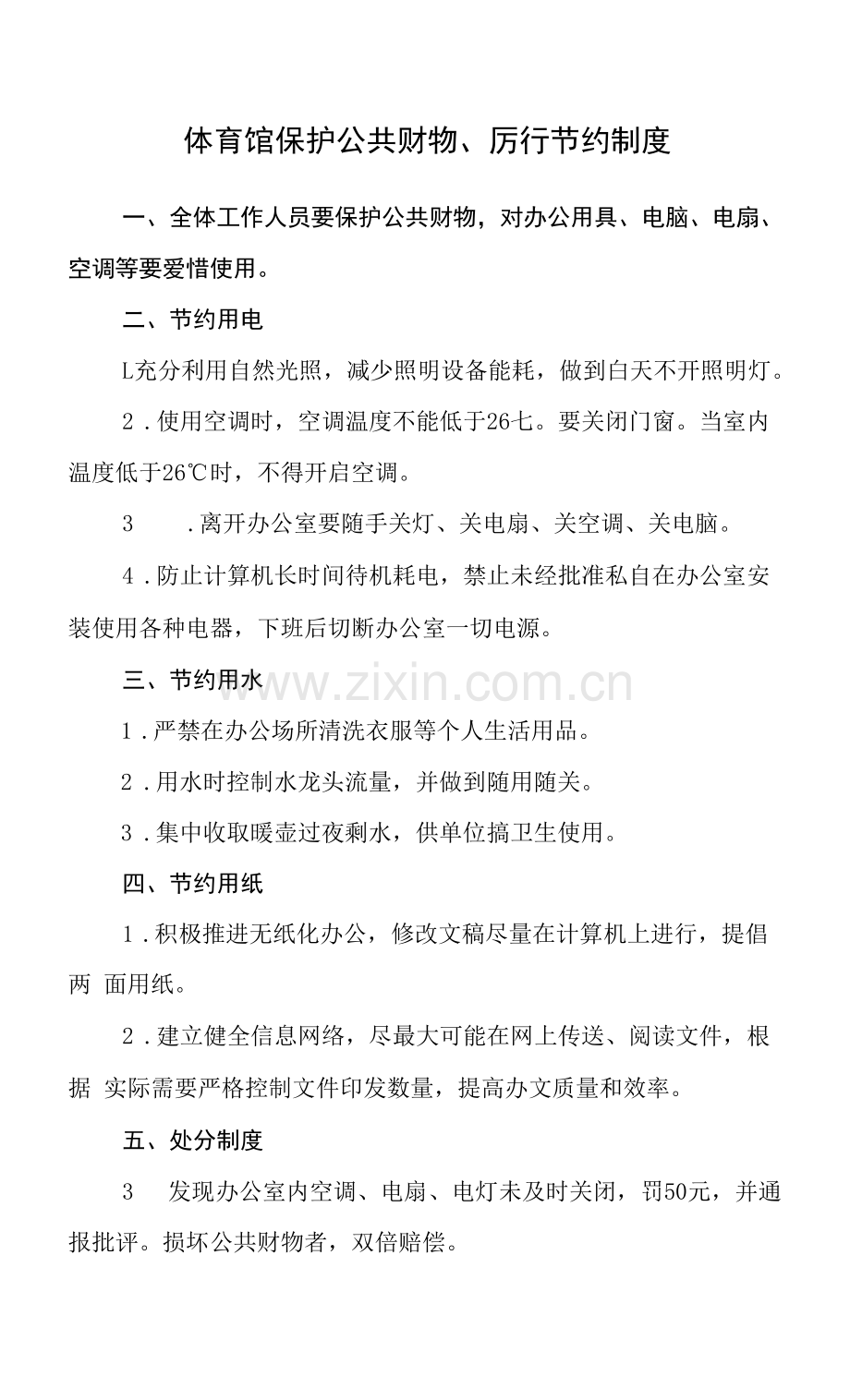 体育馆保护公共财物、厉行节约制度

一、全体工作人员要保护公共财物，对办公用具、电脑、电扇、空调等要爱惜使用。

二、节约用电

L充分利用自然光照，减少照明设备能耗，做到白天不开照明灯。

2．使用空调时，空调温度不能低于26七。要关闭门窗。当室内温度低于26℃时，不得开启空调。

3　　．离开办公室要随手关灯、关电扇、关空调、关电脑。

4．防止计算机长时间待机耗电，禁止未经批准私自在办公室安装使用各种电器，下班后切断办公室一切电源。

三、节约用水

www.zixin.com.cn

1．严禁在办公场所清洗衣服等个人生活用品。

2．用水时控制水龙头流量，并做到随用随关。

3．集中收取暖壶过夜剩水，供单位搞卫生使用。

四、节约用纸

1．积极推进无纸化办公，修改文稿尽量在计算机上进行，提倡两 面用纸。

2．建立健全信息网络，尽最大可能在网上传送、阅读文件，根据 实际需要严格控制文件印发数量，提高办文质量和效率。

五、处分制度

3　发现办公室内空调、电扇、电灯未及时关闭，罚50元，并通报批评。损坏公共财物者，双倍赔偿。